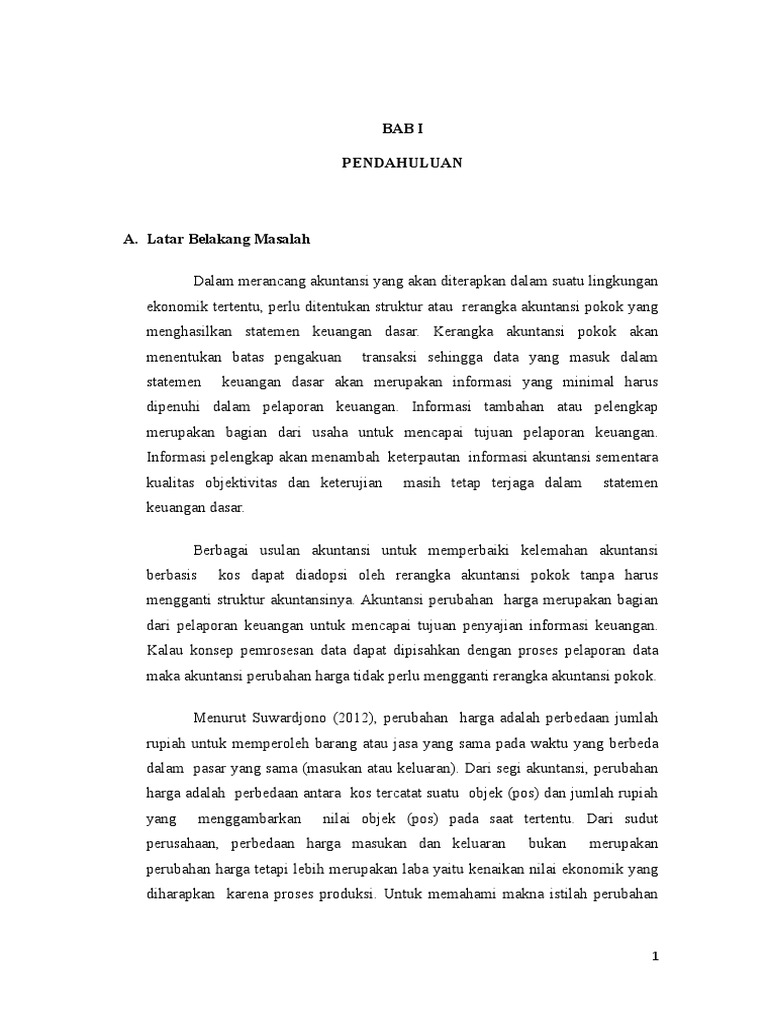 BAB I

PENDAHULUAN

A. Latar Belakang Masalah

Dalam merancang akuntansi yang akan diterapkan dalam suatu lingkungan ekonomik tertentu, perlu ditentukan struktur atau rerangka akuntansi pokok yang menghasilkan statemen keuangan dasar. Kerangka akuntansi pokok akan menentukan batas pengakuan transaksi sehingga data yang masuk dalam statemen keuangan dasar akan merupakan informasi yang minimal harus dipenuhi dalam pelaporan keuangan. Informasi tambahan atau pelengkap merupakan bagian dari usaha untuk mencapai tujuan pelaporan keuangan. Informasi pelengkap akan menambah keterpautan informasi akuntansi sementara kualitas objektivitas dan keterujian masih tetap terjaga dalam statemen keuangan dasar.

Berbagai usulan akuntansi untuk memperbaiki kelemahan akuntansi berbasis kos dapat diadopsi oleh rerangka akuntansi pokok tanpa harus mengganti struktur akuntansinya. Akuntansi perubahan harga merupakan bagian dari pelaporan keuangan untuk mencapai tujuan penyajian informasi keuangan. Kalau konsep pemrosesan data dapat dipisahkan dengan proses pelaporan data maka akuntansi perubahan harga tidak perlu mengganti rerangka akuntansi pokok.

Menurut Suwardjono (2012), perubahan harga adalah perbedaan jumlah rupiah untuk memperoleh barang atau jasa yang sama pada waktu yang berbeda dalam pasar yang sama (masukan atau keluaran). Dari segi akuntansi, perubahan harga adalah perbedaan antara kos tercatat suatu objek (pos) dan jumlah rupiah yang menggambarkan nilai objek (pos) pada saat tertentu. Dari sudut perusahaan, perbedaan harga masukan dan keluaran bukan merupakan perubahan harga tetapi lebih merupakan laba yaitu kenaikan nilai ekonomik yang diharapkan karena proses produksi. Untuk memahami makna istilah perubahan

1